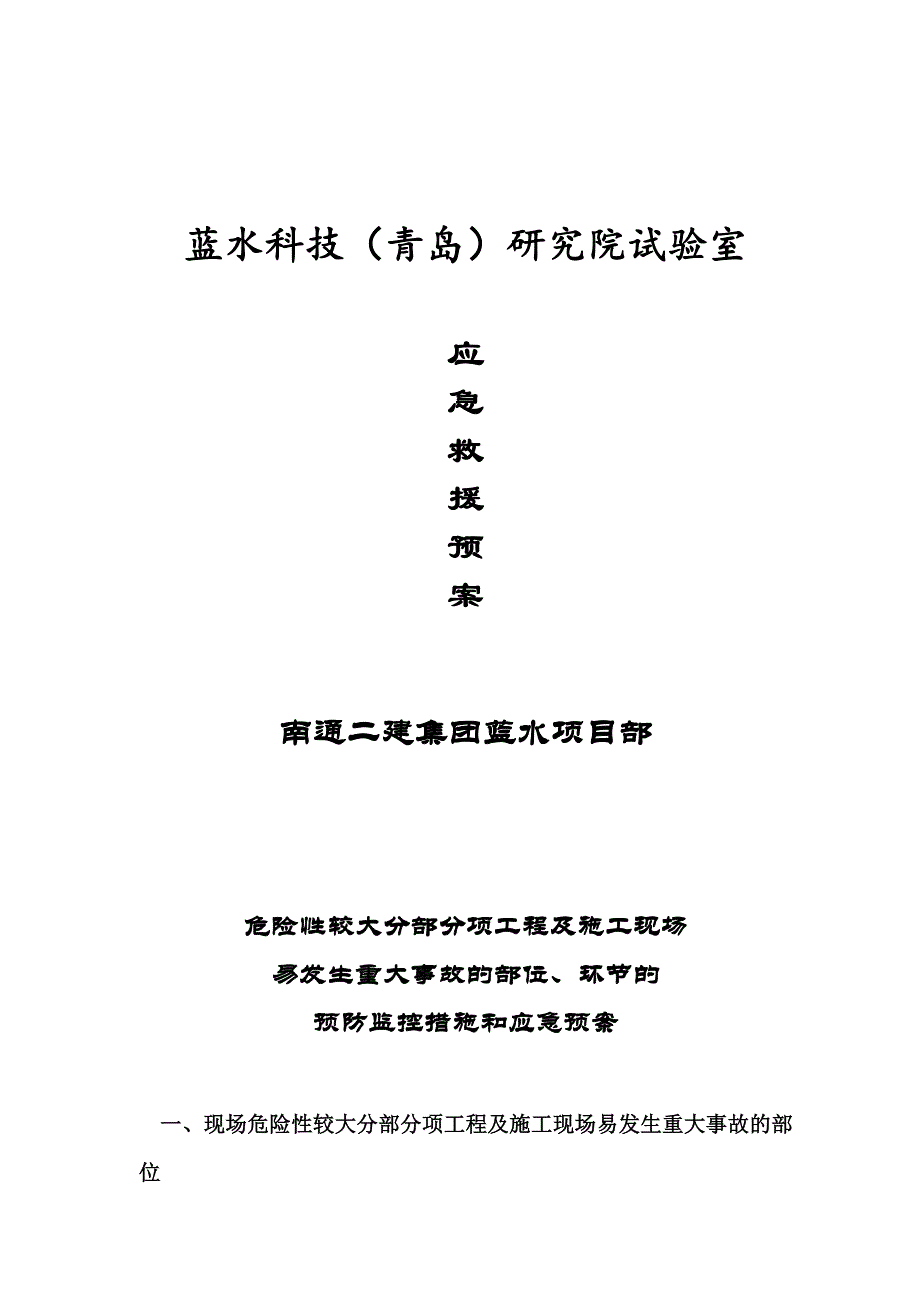 蓝水科技（青岛）研究院试验室

应
急
救
援
预
案

南通二建集团蓝水项目部

危险性较大分部分项工程及施工现场
易发生重大事故的部位、环节的
预防监控措施和应急预案

一、现场危险性较大分部分项工程及施工现场易发生重大事故的部位